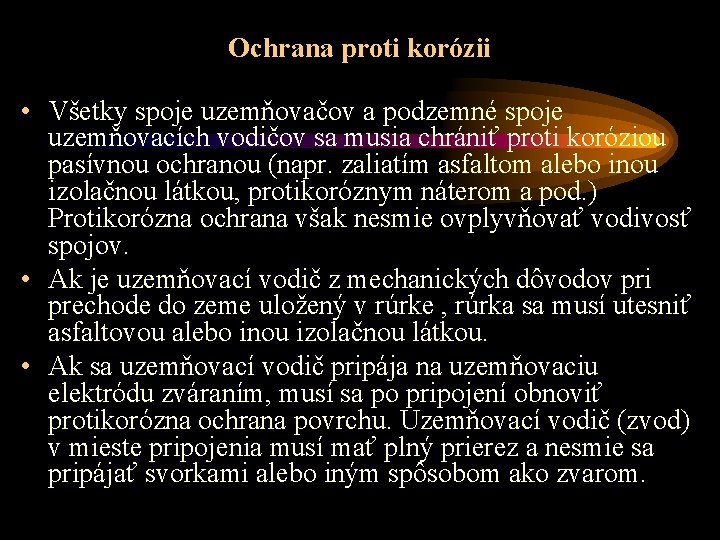 Ochrana proti korózii

• Všetky spoje uzemňovačov a podzemné spoje uzemňovacích vodičov sa musia chrániť proti koróziou pasívnou ochranou (napr. zaliatím asfaltom alebo inou izolačnou látkou, protikoróznym náterom a pod.) Protikorózna ochrana však nesmie ovplyvňovať vodivosť spojov.

• Ak je uzemňovací vodič z mechanických dôvodov pri prechode do zeme uložený v rúrke , rúrka sa musí utesniť asfaltovou alebo inou izolačnou látkou.

• Ak sa uzemňovací vodič pripája na uzemňovaciu elektródu zváraním, musí sa po pripojení obnoviť protikorózna ochrana povrchu. Uzemňovací vodič (zvod) v mieste pripojenia musí mať plný prierez a nesmie sa pripájať svorkami alebo iným spôsobom ako zvarom.